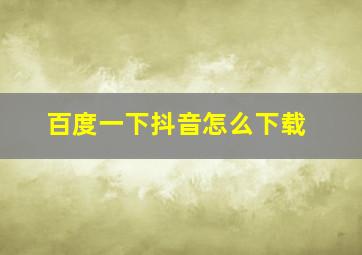 百度一下抖音怎么下载